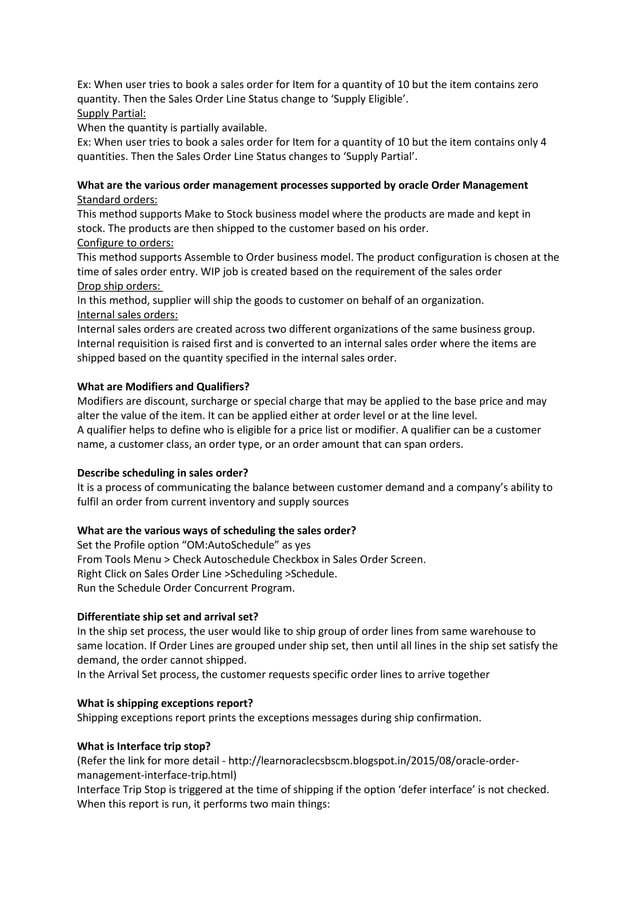 Ex: When user tries to book a sales order for Item for a quantity of 10 but the item contains zero quantity. Then the Sales Order Line Status change to 'Supply Eligible'.
Supply Partial:
When the quantity is partially available.
Ex: When user tries to book a sales order for Item for a quantity of 10 but the item contains only 4 quantities. Then the Sales Order Line Status changes to 'Supply Partial'.

What are the various order management processes supported by oracle Order Management
Standard orders:
This method supports Make to Stock business model where the products are made and kept in stock. The products are then shipped to the customer based on his order.
Configure to orders:
This method supports Assemble to Order business model. The product configuration is chosen at the time of sales order entry. WIP job is created based on the requirement of the sales order
Drop ship orders:
In this method, supplier will ship the goods to customer on behalf of an organization.
Internal sales orders:
Internal sales orders are created across two different organizations of the same business group. Internal requisition is raised first and is converted to an internal sales order where the items are shipped based on the quantity specified in the internal sales order.

What are Modifiers and Qualifiers?
Modifiers are discount, surcharge or special charge that may be applied to the base price and may alter the value of the item. It can be applied either at order level or at the line level.
A qualifier helps to define who is eligible for a price list or modifier. A qualifier can be a customer name, a customer class, an order type, or an order amount that can span orders.

Describe scheduling in sales order?
It is a process of communicating the balance between customer demand and a company's ability to fulfil an order from current inventory and supply sources

What are the various ways of scheduling the sales order?
Set the Profile option "OM:AutoSchedule" as yes
From Tools Menu > Check Autoschedule Checkbox in Sales Order Screen.
Right Click on Sales Order Line >Scheduling >Schedule.
Run the Schedule Order Concurrent Program.

Differentiate ship set and arrival set?
In the ship set process, the user would like to ship group of order lines from same warehouse to same location. If Order Lines are grouped under ship set, then until all lines in the ship set satisfy the demand, the order cannot shipped.
In the Arrival Set process, the customer requests specific order lines to arrive together

What is shipping exceptions report?
Shipping exceptions report prints the exceptions messages during ship confirmation.

What is Interface trip stop?
(Refer the link for more detail - http://learnoraclecsbscm.blogspot.in/2015/08/oracle-order-management-interface-trip.html)
Interface Trip Stop is triggered at the time of shipping if the option 'defer interface' is not checked. When this report is run, it performs two main things: